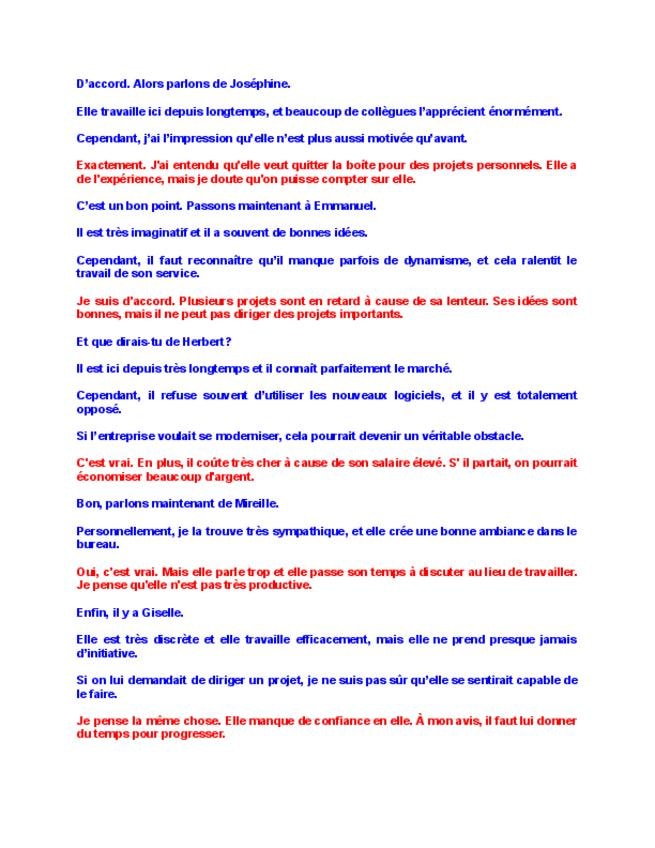 D'accord. Alors parlons de Joséphine.

Elle travaille ici depuis longtemps, et beaucoup de collègues l'apprécient énormément.

Cependant, j'ai l'impression qu'elle n'est plus aussi motivée qu'avant.

Exactement. J'ai entendu qu'elle veut quitter la boîte pour des projets personnels. Elle a de l'expérience, mais je doute qu'on puisse compter sur elle.

C'est un bon point. Passons maintenant à Emmanuel.

Il est très imaginatif et il a souvent de bonnes idées.

Cependant, il faut reconnaître qu'il manque parfois de dynamisme, et cela ralentit le travail de son service.

Je suis d'accord. Plusieurs projets sont en retard à cause de sa lenteur. Ses idées sont bonnes, mais il ne peut pas diriger des projets importants.

Et que dirais-tu de Herbert?

Il est ici depuis très longtemps et il connaît parfaitement le marché.

Cependant, il refuse souvent d'utiliser les nouveaux logiciels, et il y est totalement opposé.

Si l'entreprise voulait se moderniser, cela pourrait devenir un véritable obstacle.

C'est vrai. En plus, il coûte très cher à cause de son salaire élevé. S' il partait, on pourrait économiser beaucoup d'argent.

Bon, parlons maintenant de Mireille.

Personnellement, je la trouve très sympathique, et elle crée une bonne ambiance dans le bureau.

Oui, c'est vrai. Mais elle parle trop et elle passe son temps à discuter au lieu de travailler. Je pense qu'elle n'est pas très productive.

Enfin, il y a Giselle.

Elle est très discrète et elle travaille efficacement, mais elle ne prend presque jamais d'initiative.

Si on lui demandait de diriger un projet, je ne suis pas sûr qu'elle se sentirait capable de le faire.

Je pense la même chose. Elle manque de confiance en elle. À mon avis, il faut lui donner du temps pour progresser.